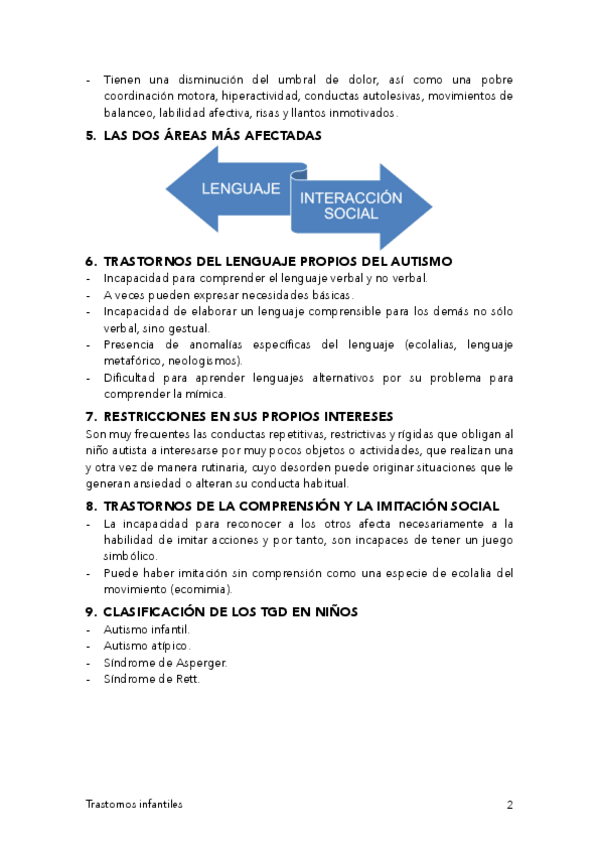 - Tienen una disminución del umbral de dolor, así como una pobre coordinación motora, hiperactividad, conductas autolesivas, movimientos de balanceo, labilidad afectiva, risas y llantos inmotivados.

5. LAS DOS ÁREAS MÁS AFECTADAS

LENGUAJE

INTERACCIÓN SOCIAL

6. TRASTORNOS DEL LENGUAJE PROPIOS DEL AUTISMO
- Incapacidad para comprender el lenguaje verbal y no verbal.
- A veces pueden expresar necesidades básicas.
- Incapacidad de elaborar un lenguaje comprensible para los demás no sólo verbal, sino gestual.
- Presencia de anomalías específicas del lenguaje (ecolalias, lenguaje metafórico, neologismos).
- Dificultad para aprender lenguajes alternativos por su problema para comprender la mímica.

7. RESTRICCIONES EN SUS PROPIOS INTERESES
Son muy frecuentes las conductas repetitivas, restrictivas y rígidas que obligan al niño autista a interesarse por muy pocos objetos o actividades, que realizan una y otra vez de manera rutinaria, cuyo desorden puede originar situaciones que le generan ansiedad o alteran su conducta habitual.

8. TRASTORNOS DE LA COMPRENSIÓN Y LA IMITACIÓN SOCIAL
- La incapacidad para reconocer a los otros afecta necesariamente a la habilidad de imitar acciones y por tanto, son incapaces de tener un juego simbólico.
- Puede haber imitación sin comprensión como una especie de ecolalia del movimiento (ecomimia).

9. CLASIFICACIÓN DE LOS TGD EN NIÑOS
- Autismo infantil.
- Autismo atípico.
- Síndrome de Asperger.
- Síndrome de Rett.

Trastornos infantiles 2